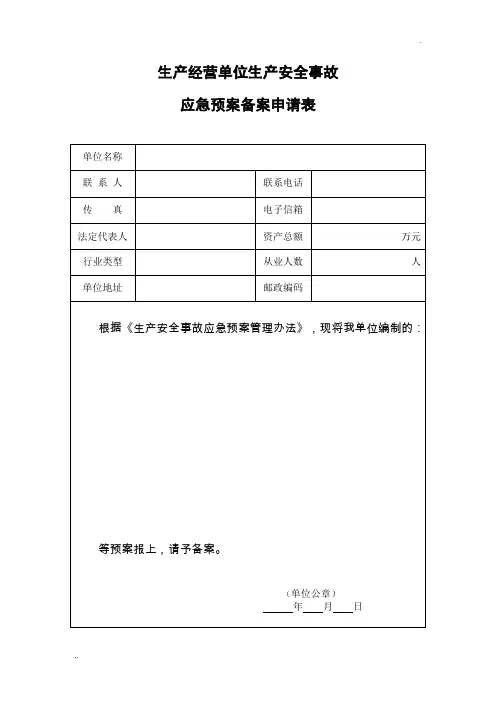 生产经营单位生产安全事故

应急预案备案申请表

| 单位名称 | | | |
|---|---|---|---|
| 联 系 人 | | 联系电话 | |
| 传 真 | | 电子信箱 | |
| 法定代表人 | | 资产总额 | 万元 |
| 行业类型 | | 从业人数 | 人 |
| 单位地址 | | 邮政编码 | |

根据《生产安全事故应急预案管理办法》，现将我单位编制的：

等预案报上，请予备案。

（单位公章）
____年____月____日